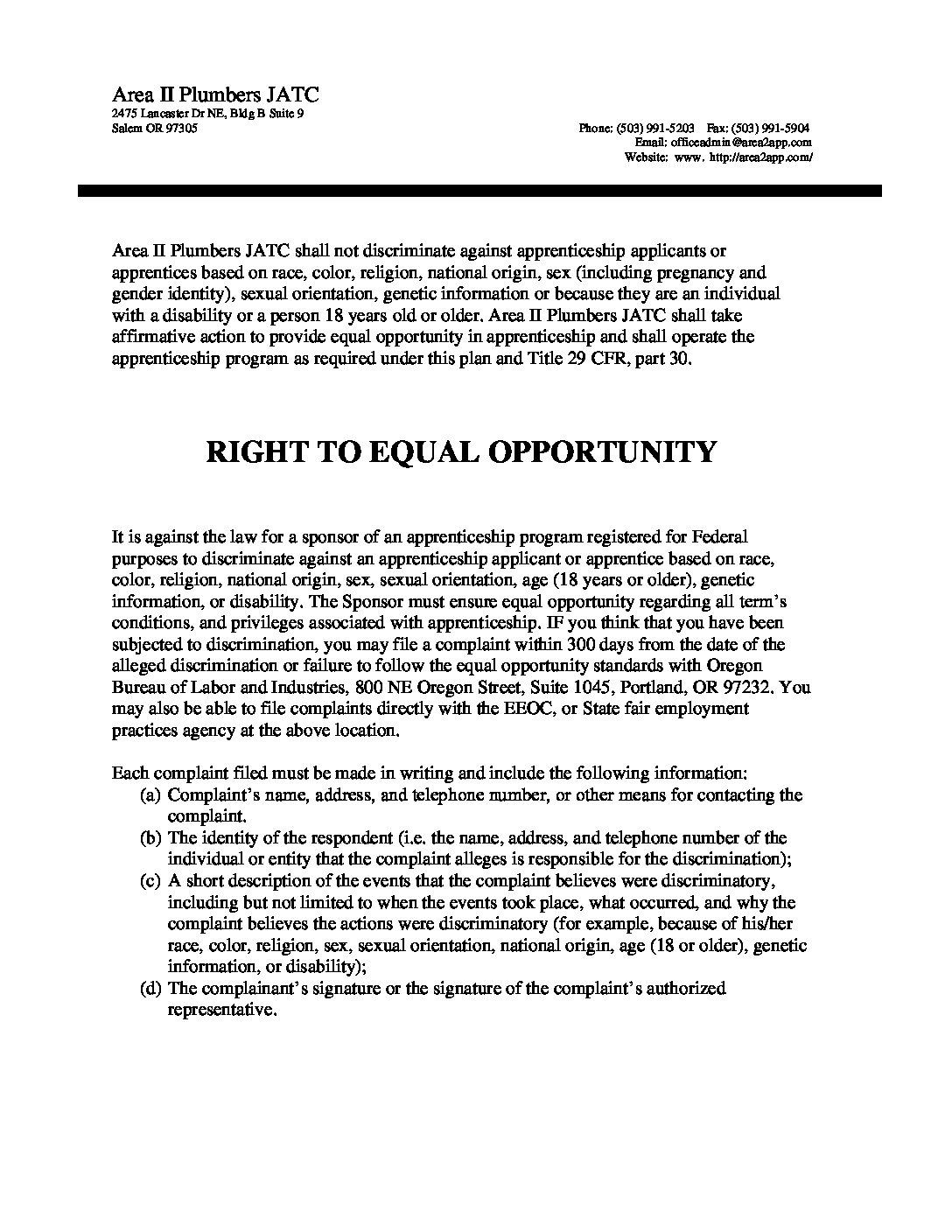 Area II Plumbers JATC
2475 Lancaster Dr NE, Bldg B Suite 9
Salem OR 97305

Phone: (503) 991-5203 Fax: (503) 991-5904
Email: officeadmin@area2app.com
Website: www. http://area2app.com/

Area II Plumbers JATC shall not discriminate against apprenticeship applicants or apprentices based on race, color, religion, national origin, sex (including pregnancy and gender identity), sexual orientation, genetic information or because they are an individual with a disability or a person 18 years old or older. Area II Plumbers JATC shall take affirmative action to provide equal opportunity in apprenticeship and shall operate the apprenticeship program as required under this plan and Title 29 CFR, part 30.

RIGHT TO EQUAL OPPORTUNITY

It is against the law for a sponsor of an apprenticeship program registered for Federal purposes to discriminate against an apprenticeship applicant or apprentice based on race, color, religion, national origin, sex, sexual orientation, age (18 years or older), genetic information, or disability. The Sponsor must ensure equal opportunity regarding all term's conditions, and privileges associated with apprenticeship. IF you think that you have been subjected to discrimination, you may file a complaint within 300 days from the date of the alleged discrimination or failure to follow the equal opportunity standards with Oregon Bureau of Labor and Industries, 800 NE Oregon Street, Suite 1045, Portland, OR 97232. You may also be able to file complaints directly with the EEOC, or State fair employment practices agency at the above location.

Each complaint filed must be made in writing and include the following information:
(a) Complaint's name, address, and telephone number, or other means for contacting the complaint.
(b) The identity of the respondent (i.e. the name, address, and telephone number of the individual or entity that the complaint alleges is responsible for the discrimination);
(c) A short description of the events that the complaint believes were discriminatory, including but not limited to when the events took place, what occurred, and why the complaint believes the actions were discriminatory (for example, because of his/her race, color, religion, sex, sexual orientation, national origin, age (18 or older), genetic information, or disability);
(d) The complainant's signature or the signature of the complaint's authorized representative.